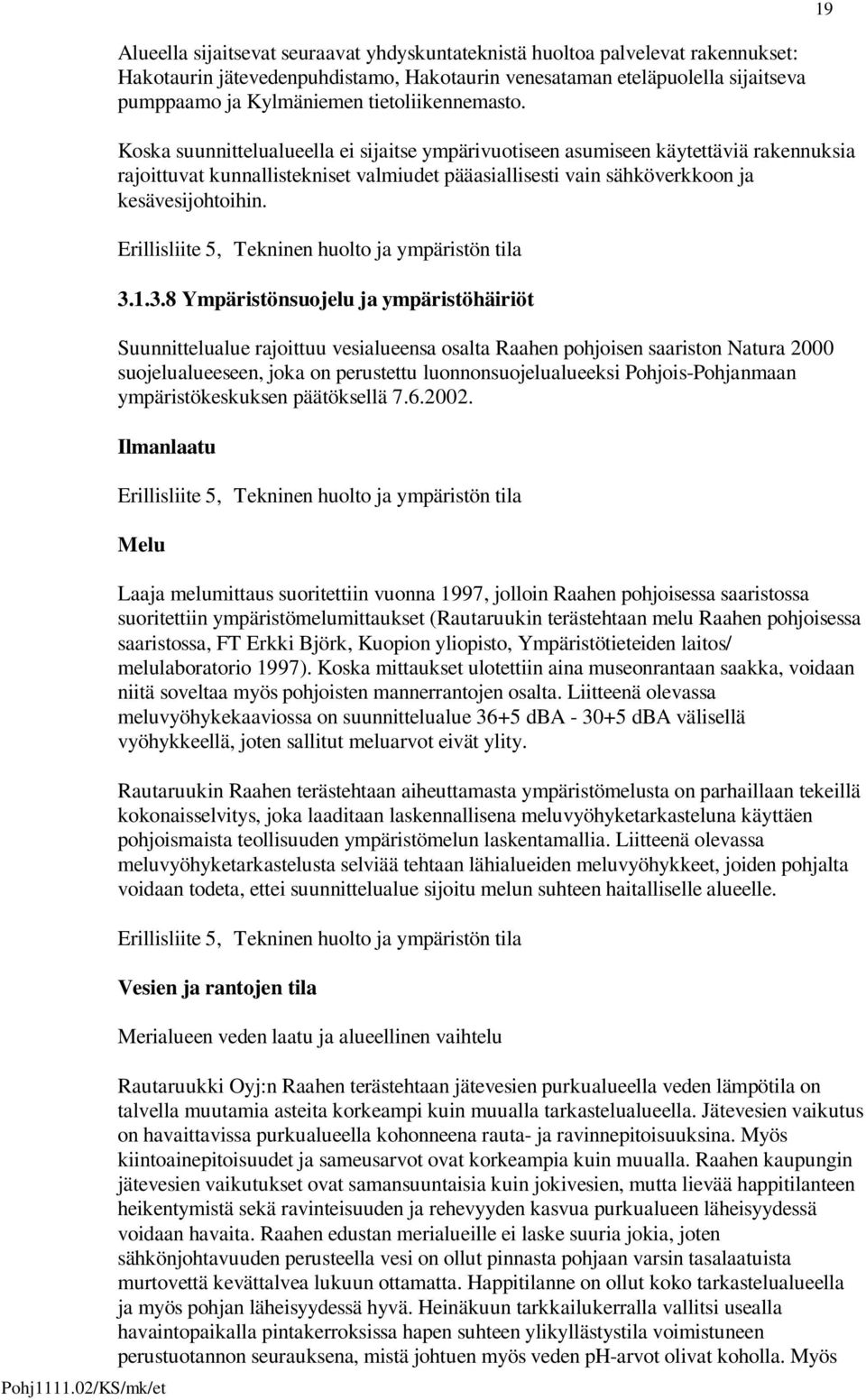 19

Alueella sijaitsevat seuraavat yhdyskuntateknistä huoltoa palvelevat rakennukset: Hakotaurin jätevedenpuhdistamo, Hakotaurin venesataman eteläpuolella sijaitseva pumppaamo ja Kylmäniemen tietoliikennemasto.

Koska suunnittelualueella ei sijaitse ympärivuotiseen asumiseen käytettäviä rakennuksia rajoittuvat kunnallistekniset valmiudet pääasiallisesti vain sähköverkkoon ja kesävesijohtoihin.

Erillisliite 5, Tekninen huolto ja ympäristön tila

3.1.3.8 Ympäristönsuojelu ja ympäristöhäiriöt

Suunnittelualue rajoittuu vesialueensa osalta Raahen pohjoisen saariston Natura 2000 suojelualueeseen, joka on perustettu luonnonsuojelualueeksi Pohjois-Pohjanmaan ympäristökeskuksen päätöksellä 7.6.2002.

Ilmanlaatu

Erillisliite 5, Tekninen huolto ja ympäristön tila

Melu

Laaja melumittaus suoritettiin vuonna 1997, jolloin Raahen pohjoisessa saaristossa suoritettiin ympäristömelumittaukset (Rautaruukin terästehtaan melu Raahen pohjoisessa saaristossa, FT Erkki Björk, Kuopion yliopisto, Ympäristötieteiden laitos/ melulaboratorio 1997). Koska mittaukset ulotettiin aina museonrantaan saakka, voidaan niitä soveltaa myös pohjoisten mannerrantojen osalta. Liitteenä olevassa meluvyöhykekaaviossa on suunnittelualue 36+5 dBA - 30+5 dBA välisellä vyöhykkeellä, joten sallitut meluarvot eivät ylity.

Rautaruukin Raahen terästehtaan aiheuttamasta ympäristömelusta on parhaillaan tekeillä kokonaisselvitys, joka laaditaan laskennallisena meluvyöhyketarkasteluna käyttäen pohjoismaista teollisuuden ympäristömelun laskentamallia. Liitteenä olevassa meluvyöhyketarkastelusta selviää tehtaan lähialueiden meluvyöhykkeet, joiden pohjalta voidaan todeta, ettei suunnittelualue sijoitu melun suhteen haitalliselle alueelle.

Erillisliite 5, Tekninen huolto ja ympäristön tila

Vesien ja rantojen tila

Merialueen veden laatu ja alueellinen vaihtelu

Rautaruukki Oyj:n Raahen terästehtaan jätevesien purkualueella veden lämpötila on talvella muutamia asteita korkeampi kuin muualla tarkastelualueella. Jätevesien vaikutus on havaittavissa purkualueella kohonneena rauta- ja ravinnepitoisuuksina. Myös kiintoainepitoisuudet ja sameusarvot ovat korkeampia kuin muualla. Raahen kaupungin jätevesien vaikutukset ovat samansuuntaisia kuin jokivesien, mutta lievää happitilanteen heikentymistä sekä ravinteisuuden ja rehevyyden kasvua purkualueen läheisyydessä voidaan havaita. Raahen edustan merialueille ei laske suuria jokia, joten sähkönjohtavuuden perusteella vesi on ollut pinnasta pohjaan varsin tasalaatuista murtovettä kevättalvea lukuun ottamatta. Happitilanne on ollut koko tarkastelualueella ja myös pohjan läheisyydessä hyvä. Heinäkuun tarkkailukerralla vallitsi usealla havaintopaikalla pintakerroksissa hapen suhteen ylikyllästystila voimistuneen perustuotannon seurauksena, mistä johtuen myös veden pH-arvot olivat koholla. Myös

Pohj1111.02/KS/mk/et